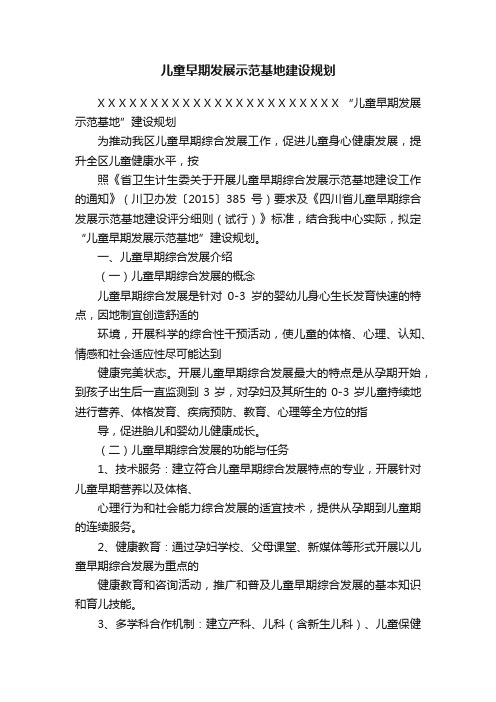 儿童早期发展示范基地建设规划

XXXXXXXXXXXXXXXXXXXXXXXX “儿童早期发展示范基地”建设规划

为推动我区儿童早期综合发展工作，促进儿童身心健康发展，提升全区儿童健康水平，按

照《省卫生计生委关于开展儿童早期综合发展示范基地建设工作的通知》（川卫办发〔2015〕385 号）要求及《四川省儿童早期综合发展示范基地建设评分细则（试行）》标准，结合我中心实际，拟定“儿童早期发展示范基地”建设规划。

一、儿童早期综合发展介绍

（一）儿童早期综合发展的概念

儿童早期综合发展是针对 0-3 岁的婴幼儿身心生长发育快速的特点，因地制宜创造舒适的

环境，开展科学的综合性干预活动，使儿童的体格、心理、认知、情感和社会适应性尽可能达到

健康完美状态。开展儿童早期综合发展最大的特点是从孕期开始，到孩子出生后一直监测到 3 岁，对孕妇及其所生的 0-3 岁儿童持续地进行营养、体格发育、疾病预防、教育、心理等全方位的指

导，促进胎儿和婴幼儿健康成长。

（二）儿童早期综合发展的功能与任务

1、技术服务：建立符合儿童早期综合发展特点的专业，开展针对儿童早期营养以及体格、

心理行为和社会能力综合发展的适宜技术，提供从孕期到儿童期的连续服务。

2、健康教育：通过孕妇学校、父母课堂、新媒体等形式开展以儿童早期综合发展为重点的

健康教育和咨询活动，推广和普及儿童早期综合发展的基本知识和育儿技能。

3、多学科合作机制：建立产科、儿科（含新生儿科）、儿童保健